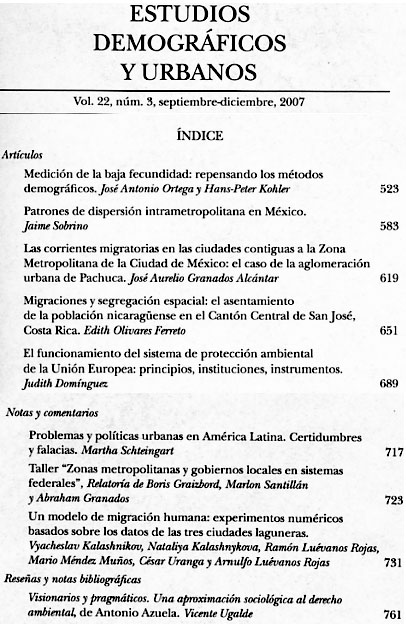 ESTUDIOS DEMOGRÁFICOS Y URBANOS

Vol. 22, núm. 3, septiembre-diciembre, 2007

ÍNDICE

Artículos

Medición de la baja fecundidad: repensando los métodos demográficos. José Antonio Ortega y Hans-Peter Kohler 523

Patrones de dispersión intrametropolitana en México. Jaime Sobrino 583

Las corrientes migratorias en las ciudades contiguas a la Zona Metropolitana de la Ciudad de México: el caso de la aglomeración urbana de Pachuca. José Aurelio Granados Alcántar 619

Migraciones y segregación espacial: el asentamiento de la población nicaragüense en el Cantón Central de San José, Costa Rica. Edith Olivares Ferreto 651

El funcionamiento del sistema de protección ambiental de la Unión Europea: principios, instituciones, instrumentos. Judith Domínguez 689

Notas y comentarios

Problemas y políticas urbanas en América Latina. Certidumbres y falacias. Martha Schteingart 717

Taller "Zonas metropolitanas y gobiernos locales en sistemas federales", Relatoría de Boris Graizbord, Marlon Santillán y Abraham Granados 723

Un modelo de migración humana: experimentos numéricos basados sobre los datos de las tres ciudades laguneras. Vyacheslav Kalashnikov, Nataliya Kalashnykova, Ramón Luévanos Rojas, Mario Méndez Muños, César Uranga y Arnulfo Luévanos Rojas 731

Reseñas y notas bibliográficas

Visionarios y pragmáticos. Una aproximación sociológica al derecho ambiental, de Antonio Azuela. Vicente Ugalde 761